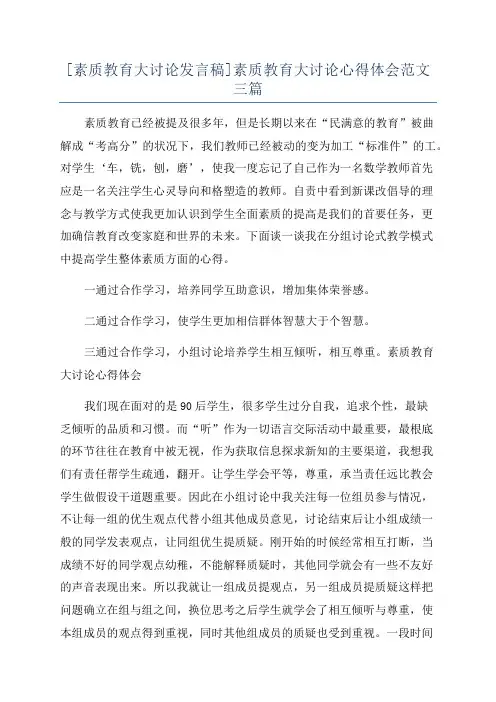 [素质教育大讨论发言稿]素质教育大讨论心得体会范文三篇

素质教育已经被提及很多年，但是长期以来在“民满意的教育”被曲解成“考高分”的状况下，我们教师已经被动的变为加工“标准件”的工。对学生‘车，铣，刨，磨’，使我一度忘记了自己作为一名数学教师首先应是一名关注学生心灵导向和格塑造的教师。自责中看到新课改倡导的理念与教学方式使我更加认识到学生全面素质的提高是我们的首要任务，更加确信教育改变家庭和世界的未来。下面谈一谈我在分组讨论式教学模式中提高学生整体素质方面的心得。

一通过合作学习，培养同学互助意识，增加集体荣誉感。

二通过合作学习，使学生更加相信群体智慧大于个智慧。

三通过合作学习，小组讨论培养学生相互倾听，相互尊重。素质教育大讨论心得体会

我们现在面对的是90后学生，很多学生过分自我，追求个性，最缺乏倾听的品质和习惯。而“听”作为一切语言交际活动中最重要，最根底的环节往往在教育中被无视，作为获取信息探求新知的主要渠道，我想我们有责任帮学生疏通，翻开。让学生学会平等，尊重，承当责任远比教会学生做假设干道题重要。因此在小组讨论中我关注每一位组员参与情况，不让每一组的优生观点代替小组其他成员意见，讨论结束后让小组成绩一般的同学发表观点，让同组优生提质疑。刚开始的时候经常相互打断，当成绩不好的同学观点幼稚，不能解释质疑时，其他同学就会有一些不友好的声音表现出来。所以我就让一组成员提观点，另一组成员提质疑这样把问题确立在组与组之间，换位思考之后学生就学会了相互倾听与尊重，使本组成员的观点得到重视，同时其他组成员的质疑也受到重视。一段时间